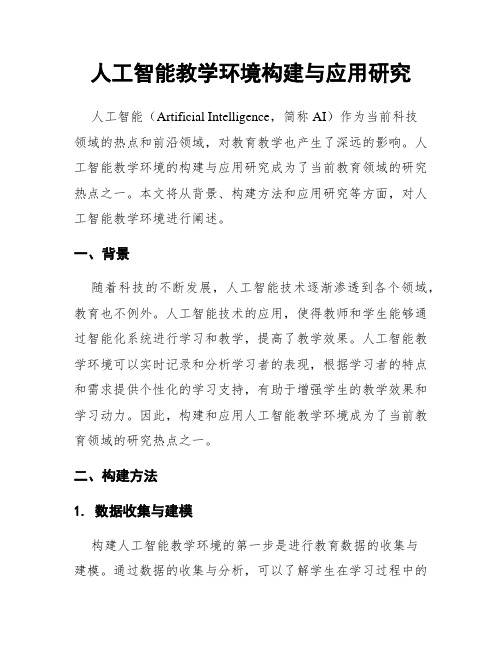 人工智能教学环境构建与应用研究

人工智能（Artificial Intelligence，简称 AI）作为当前科技领域的热点和前沿领域，对教育教学也产生了深远的影响。人工智能教学环境的构建与应用研究成为了当前教育领域的研究热点之一。本文将从背景、构建方法和应用研究等方面，对人工智能教学环境进行阐述。

一、背景

随着科技的不断发展，人工智能技术逐渐渗透到各个领域，教育也不例外。人工智能技术的应用，使得教师和学生能够通过智能化系统进行学习和教学，提高了教学效果。人工智能教学环境可以实时记录和分析学习者的表现，根据学习者的特点和需求提供个性化的学习支持，有助于增强学生的教学效果和学习动力。因此，构建和应用人工智能教学环境成为了当前教育领域的研究热点之一。

二、构建方法

1. 数据收集与建模

构建人工智能教学环境的第一步是进行教育数据的收集与建模。通过数据的收集与分析，可以了解学生在学习过程中的